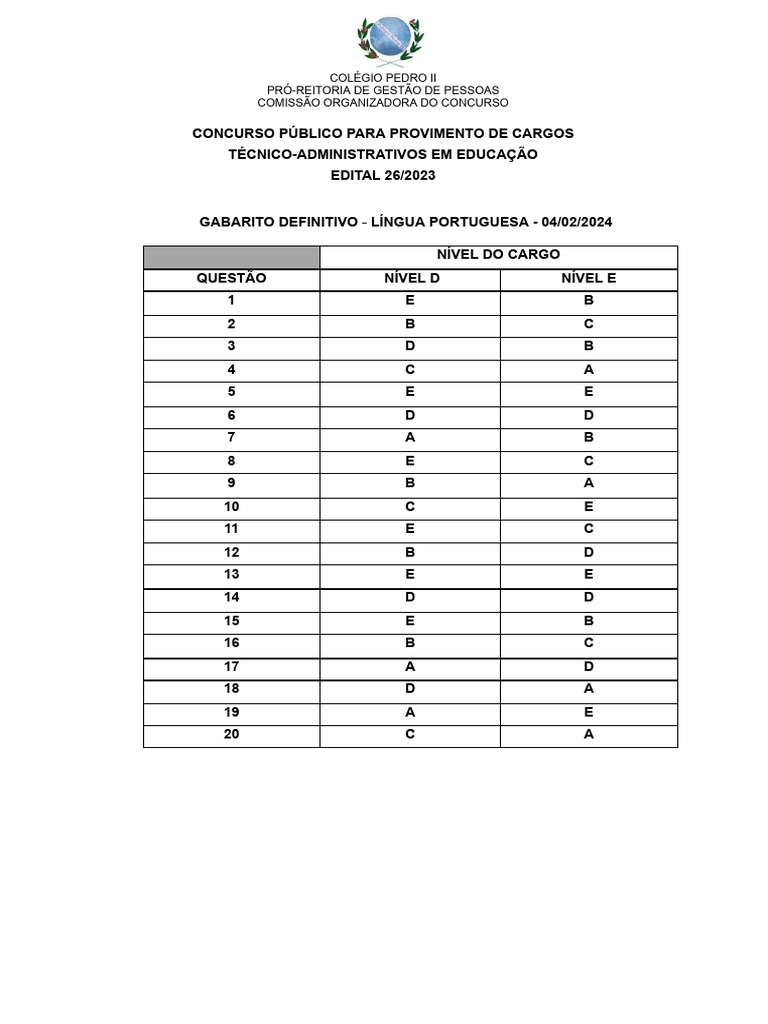 COLÉGIO PEDRO II
PRÓ-REITORIA DE GESTÃO DE PESSOAS
COMISSÃO ORGANIZADORA DO CONCURSO

CONCURSO PÚBLICO PARA PROVIMENTO DE CARGOS
TÉCNICO-ADMINISTRATIVOS EM EDUCAÇÃO
EDITAL 26/2023

GABARITO DEFINITIVO - LÍNGUA PORTUGUESA - 04/02/2024

| | NÍVEL DO CARGO | |
|---|---|---|
| QUESTÃO | NÍVEL D | NÍVEL E |
| 1 | E | B |
| 2 | B | C |
| 3 | D | B |
| 4 | C | A |
| 5 | E | E |
| 6 | D | D |
| 7 | A | B |
| 8 | E | C |
| 9 | B | A |
| 10 | C | E |
| 11 | E | C |
| 12 | B | D |
| 13 | E | E |
| 14 | D | D |
| 15 | E | B |
| 16 | B | C |
| 17 | A | D |
| 18 | D | A |
| 19 | A | E |
| 20 | C | A |